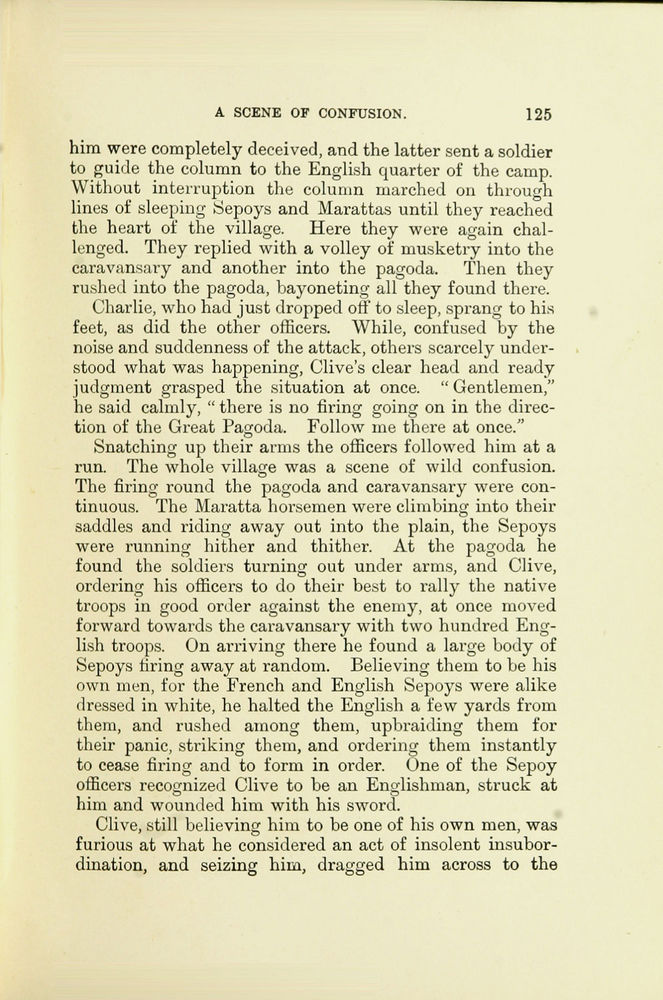 A SCENE OF CONFUSION. 125

him were completely deceived, and the latter sent a soldier to guide the column to the English quarter of the camp. Without interruption the column marched on through lines of sleeping Sepoys and Marattas until they reached the heart of the village. Here they were again challenged. They replied with a volley of musketry into the caravansary and another into the pagoda. Then they rushed into the pagoda, bayoneting all they found there.

Charlie, who had just dropped off to sleep, sprang to his feet, as did the other officers. While, confused by the noise and suddenness of the attack, others scarcely understood what was happening, Clive's clear head and ready judgment grasped the situation at once. "Gentlemen," he said calmly, "there is no firing going on in the direction of the Great Pagoda. Follow me there at once."

Snatching up their arms the officers followed him at a run. The whole village was a scene of wild confusion. The firing round the pagoda and caravansary were continuous. The Maratta horsemen were climbing into their saddles and riding away out into the plain, the Sepoys were running hither and thither. At the pagoda he found the soldiers turning out under arms, and Clive, ordering his officers to do their best to rally the native troops in good order against the enemy, at once moved forward towards the caravansary with two hundred English troops. On arriving there he found a large body of Sepoys firing away at random. Believing them to be his own men, for the French and English Sepoys were alike dressed in white, he halted the English a few yards from them, and rushed among them, upbraiding them for their panic, striking them, and ordering them instantly to cease firing and to form in order. One of the Sepoy officers recognized Clive to be an Englishman, struck at him and wounded him with his sword.

Clive, still believing him to be one of his own men, was furious at what he considered an act of insolent insubordination, and seizing him, dragged him across to the